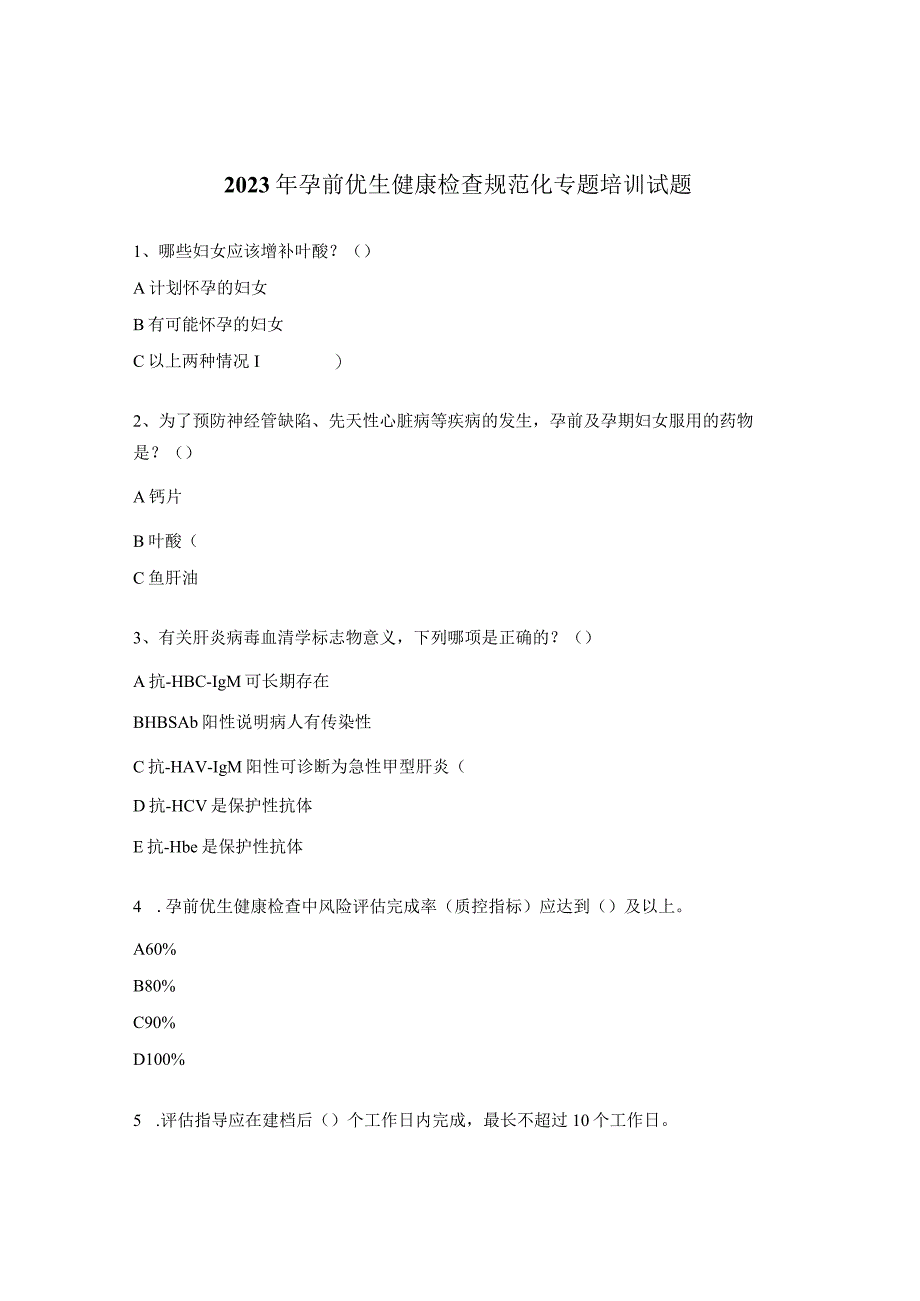 2023年孕前优生健康检查规范化专题培训试题

1、哪些妇女应该增补叶酸？（）

A计划怀孕的妇女

B有可能怀孕的妇女

C以上两种情况I　　　）

2、为了预防神经管缺陷、先天性心脏病等疾病的发生，孕前及孕期妇女服用的药物是？（）

A钙片

B叶酸（

C鱼肝油

3、有关肝炎病毒血清学标志物意义，下列哪项是正确的？（）

A抗-HBC-IgM可长期存在

BHBSAb阳性说明病人有传染性

C抗-HAV-IgM阳性可诊断为急性甲型肝炎（

D抗-HCV是保护性抗体

E抗-Hbe是保护性抗体

4　.孕前优生健康检查中风险评估完成率（质控指标）应达到（）及以上。

A60%

B80%

C90%

D100%

5　.评估指导应在建档后（）个工作日内完成，最长不超过10个工作日。